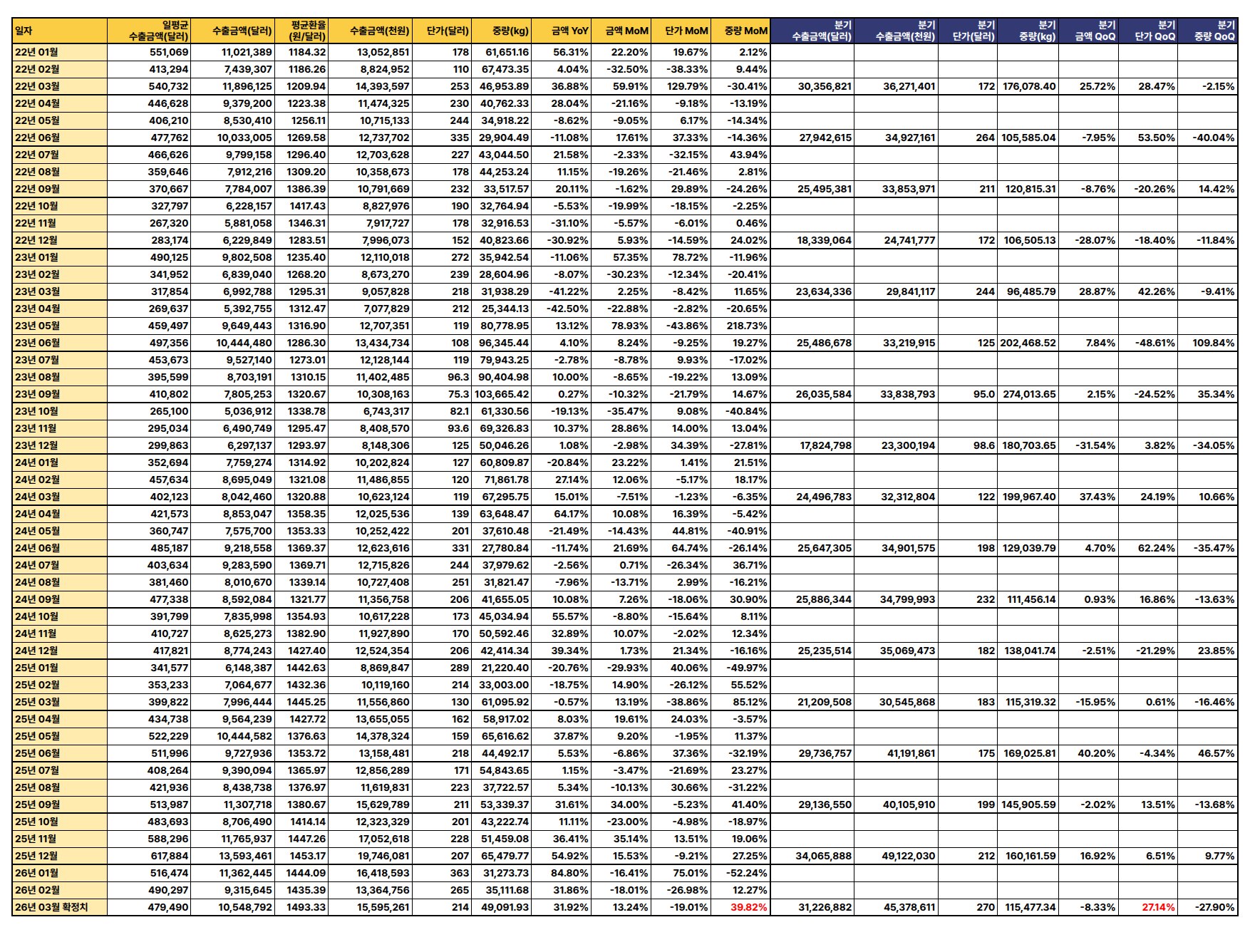 | 일자 | 일평균 수출금액(달러) | 수출금액(달러) | 평균환율 (원/달러) | 수출금액(천원) | 단가(달러) | 중량(kg) | 금액 YoY | 금액 MoM | 단가 MoM | 중량 MoM | 분기 수출금액(달러) | 분기 수출금액(천원) | 분기 단가(달러) | 분기 중량(kg) | 분기 금액 QoQ | 분기 단가 QoQ | 분기 중량 QoQ |
|---|---|---|---|---|---|---|---|---|---|---|---|---|---|---|---|---|---|
| 22년 01월 | 551,069 | 11,021,389 | 1184.32 | 13,052,851 | 178 | 61,651.16 | 56.31% | 22.20% | 19.67% | 2.12% | | | | | | | |
| 22년 02월 | 413,294 | 7,439,307 | 1186.26 | 8,824,952 | 110 | 67,473.35 | 4.04% | -32.50% | -38.33% | 9.44% | | | | | | | |
| 22년 03월 | 540,732 | 11,896,125 | 1209.94 | 14,393,597 | 253 | 46,953.89 | 36.88% | 59.91% | 129.79% | -30.41% | 30,356,821 | 36,271,401 | 172 | 176,078.40 | 25.72% | 28.47% | -2.15% |
| 22년 04월 | 446,628 | 9,379,200 | 1223.38 | 11,474,325 | 230 | 40,762.33 | 28.04% | -21.16% | -9.18% | -13.19% | | | | | | | |
| 22년 05월 | 406,210 | 8,530,410 | 1256.11 | 10,715,133 | 244 | 34,918.22 | -8.62% | -9.05% | 6.17% | -14.34% | | | | | | | |
| 22년 06월 | 477,762 | 10,033,005 | 1269.58 | 12,737,702 | 335 | 29,904.49 | -11.08% | 17.61% | 37.33% | -14.36% | 27,942,615 | 34,927,161 | 264 | 105,585.04 | -7.95% | 53.50% | -40.04% |
| 22년 07월 | 466,626 | 9,799,158 | 1296.40 | 12,703,628 | 227 | 43,044.50 | 21.58% | -2.33% | -32.15% | 43.94% | | | | | | | |
| 22년 08월 | 359,646 | 7,912,216 | 1309.20 | 10,358,673 | 178 | 44,253.24 | 11.15% | -19.26% | -21.46% | 2.81% | | | | | | | |
| 22년 09월 | 370,667 | 7,784,007 | 1386.39 | 10,791,669 | 232 | 33,517.57 | 20.11% | -1.62% | 29.89% | -24.26% | 25,495,381 | 33,853,971 | 211 | 120,815.31 | -8.76% | -20.26% | 14.42% |
| 22년 10월 | 327,797 | 6,228,157 | 1417.43 | 8,827,976 | 190 | 32,764.94 | -5.53% | -19.99% | -18.15% | -2.25% | | | | | | | |
| 22년 11월 | 267,320 | 5,881,058 | 1346.31 | 7,917,727 | 178 | 32,916.53 | -31.10% | -5.57% | -6.01% | 0.46% | | | | | | | |
| 22년 12월 | 283,174 | 6,229,849 | 1283.51 | 7,996,073 | 152 | 40,823.66 | -30.92% | 5.93% | -14.59% | 24.02% | 18,339,064 | 24,741,777 | 172 | 106,505.13 | -28.07% | -18.40% | -11.84% |
| 23년 01월 | 490,125 | 9,802,508 | 1235.40 | 12,110,018 | 272 | 35,942.54 | -11.06% | 57.35% | 78.72% | -11.96% | | | | | | | |
| 23년 02월 | 341,952 | 6,839,040 | 1268.20 | 8,673,270 | 239 | 28,604.96 | -8.07% | -30.23% | -12.34% | -20.41% | | | | | | | |
| 23년 03월 | 317,854 | 6,992,788 | 1295.31 | 9,057,828 | 218 | 31,938.29 | -41.22% | 2.25% | -8.42% | 11.65% | 23,634,336 | 29,841,117 | 244 | 96,485.79 | 28.87% | 42.26% | -9.41% |
| 23년 04월 | 269,637 | 5,392,755 | 1312.47 | 7,077,829 | 212 | 25,344.13 | -42.50% | -22.88% | -2.82% | -20.65% | | | | | | | |
| 23년 05월 | 459,497 | 9,649,443 | 1316.90 | 12,707,351 | 119 | 80,778.95 | 13.12% | 78.93% | -43.86% | 218.73% | | | | | | | |
| 23년 06월 | 497,356 | 10,444,480 | 1286.30 | 13,434,734 | 108 | 96,345.44 | 4.10% | 8.24% | -9.25% | 19.27% | 25,486,678 | 33,219,915 | 125 | 202,468.52 | 7.84% | -48.61% | 109.84% |
| 23년 07월 | 453,673 | 9,527,140 | 1273.01 | 12,128,144 | 119 | 79,943.25 | -2.78% | -8.78% | 9.93% | -17.02% | | | | | | | |
| 23년 08월 | 395,599 | 8,703,191 | 1310.15 | 11,402,485 | 96.3 | 90,404.98 | 10.00% | -8.65% | -19.22% | 13.09% | | | | | | | |
| 23년 09월 | 410,802 | 7,805,253 | 1320.67 | 10,308,163 | 75.3 | 103,665.42 | 0.27% | -10.32% | -21.79% | 14.67% | 26,035,584 | 33,838,793 | 95.0 | 274,013.65 | 2.15% | -24.52% | 35.34% |
| 23년 10월 | 265,100 | 5,036,912 | 1338.78 | 6,743,317 | 82.1 | 61,330.56 | -19.13% | -35.47% | 9.08% | -40.84% | | | | | | | |
| 23년 11월 | 295,034 | 6,490,749 | 1295.47 | 8,408,570 | 93.6 | 69,326.83 | 10.37% | 28.86% | 14.00% | 13.04% | | | | | | | |
| 23년 12월 | 299,863 | 6,297,137 | 1293.97 | 8,148,306 | 125 | 50,046.26 | 1.08% | -2.98% | 34.39% | -27.81% | 17,824,798 | 23,300,194 | 98.6 | 180,703.65 | -31.54% | 3.82% | -34.05% |
| 24년 01월 | 352,694 | 7,759,274 | 1314.92 | 10,202,824 | 127 | 60,809.87 | -20.84% | 23.22% | 1.41% | 21.51% | | | | | | | |
| 24년 02월 | 457,634 | 8,695,049 | 1321.08 | 11,486,855 | 120 | 71,861.78 | 27.14% | 12.06% | -5.17% | 18.17% | | | | | | | |
| 24년 03월 | 402,123 | 8,042,460 | 1320.88 | 10,623,124 | 119 | 67,295.75 | 15.01% | -7.51% | -1.23% | -6.35% | 24,496,783 | 32,312,804 | 122 | 199,967.40 | 37.43% | 24.19% | 10.66% |
| 24년 04월 | 421,573 | 8,853,047 | 1358.35 | 12,025,536 | 139 | 63,648.47 | 64.17% | 10.08% | 16.39% | -5.42% | | | | | | | |
| 24년 05월 | 360,747 | 7,575,700 | 1353.33 | 10,252,422 | 201 | 37,610.48 | -21.49% | -14.43% | 44.81% | -40.91% | | | | | | | |
| 24년 06월 | 485,187 | 9,218,558 | 1369.37 | 12,623,616 | 331 | 27,780.84 | -11.74% | 21.69% | 64.74% | -26.14% | 25,647,305 | 34,901,575 | 198 | 129,039.79 | 4.70% | 62.24% | -35.47% |
| 24년 07월 | 403,634 | 9,283,590 | 1369.71 | 12,715,826 | 244 | 37,979.62 | -2.56% | 0.71% | -26.34% | 36.71% | | | | | | | |
| 24년 08월 | 381,460 | 8,010,670 | 1339.14 | 10,727,408 | 251 | 31,821.47 | -7.96% | -13.71% | 2.99% | -16.21% | | | | | | | |
| 24년 09월 | 477,338 | 8,592,084 | 1321.77 | 11,356,758 | 206 | 41,655.05 | 10.08% | 7.26% | -18.06% | 30.90% | 25,886,344 | 34,799,993 | 232 | 111,456.14 | 0.93% | 16.86% | -13.63% |
| 24년 10월 | 391,799 | 7,835,998 | 1354.93 | 10,617,228 | 173 | 45,034.94 | 55.57% | -8.80% | -15.64% | 8.11% | | | | | | | |
| 24년 11월 | 410,727 | 8,625,273 | 1382.90 | 11,927,890 | 170 | 50,592.46 | 32.89% | 10.07% | -2.02% | 12.34% | | | | | | | |
| 24년 12월 | 417,821 | 8,774,243 | 1427.40 | 12,524,354 | 206 | 42,414.34 | 39.34% | 1.73% | 21.34% | -16.16% | 25,235,514 | 35,069,473 | 182 | 138,041.74 | -2.51% | -21.29% | 23.85% |
| 25년 01월 | 341,577 | 6,148,387 | 1442.63 | 8,869,847 | 289 | 21,220.40 | -20.76% | -29.93% | 40.06% | -49.97% | | | | | | | |
| 25년 02월 | 353,233 | 7,064,677 | 1432.36 | 10,119,160 | 214 | 33,003.00 | -18.75% | 14.90% | -26.12% | 55.52% | | | | | | | |
| 25년 03월 | 399,822 | 7,996,444 | 1445.25 | 11,556,860 | 130 | 61,095.92 | -0.57% | 13.19% | -38.86% | 85.12% | 21,209,508 | 30,545,868 | 183 | 115,319.32 | -15.95% | 0.61% | -16.46% |
| 25년 04월 | 434,738 | 9,564,239 | 1427.72 | 13,655,055 | 162 | 58,917.02 | 8.03% | 19.61% | 24.03% | -3.57% | | | | | | | |
| 25년 05월 | 522,229 | 10,444,582 | 1376.63 | 14,378,324 | 159 | 65,616.62 | 37.87% | 9.20% | -1.95% | 11.37% | | | | | | | |
| 25년 06월 | 511,996 | 9,727,936 | 1353.72 | 13,158,481 | 218 | 44,492.17 | 5.53% | -6.86% | 37.36% | -32.19% | 29,736,757 | 41,191,861 | 175 | 169,025.81 | 40.20% | -4.34% | 46.57% |
| 25년 07월 | 408,264 | 9,390,094 | 1365.97 | 12,856,289 | 171 | 54,843.65 | 1.15% | -3.47% | -21.69% | 23.27% | | | | | | | |
| 25년 08월 | 421,936 | 8,438,738 | 1376.97 | 11,619,831 | 223 | 37,722.57 | 5.34% | -10.13% | 30.66% | -31.22% | | | | | | | |
| 25년 09월 | 513,987 | 11,307,718 | 1380.67 | 15,629,789 | 211 | 53,339.37 | 31.61% | 34.00% | -5.23% | 41.40% | 29,136,550 | 40,105,910 | 199 | 145,905.59 | -2.02% | 13.51% | -13.68% |
| 25년 10월 | 483,693 | 8,706,490 | 1414.14 | 12,323,329 | 201 | 43,222.74 | 11.11% | -23.00% | -4.98% | -18.97% | | | | | | | |
| 25년 11월 | 588,296 | 11,765,937 | 1447.26 | 17,052,618 | 228 | 51,459.08 | 36.41% | 35.14% | 13.51% | 19.06% | | | | | | | |
| 25년 12월 | 617,884 | 13,593,461 | 1453.17 | 19,746,081 | 207 | 65,479.77 | 54.92% | 15.53% | -9.21% | 27.25% | 34,065,888 | 49,122,030 | 212 | 160,161.59 | 16.92% | 6.51% | 9.77% |
| 26년 01월 | 516,474 | 11,362,445 | 1444.09 | 16,418,593 | 363 | 31,273.73 | 84.80% | -16.41% | 75.01% | -52.24% | | | | | | | |
| 26년 02월 | 490,297 | 9,315,645 | 1435.39 | 13,364,756 | 265 | 35,111.68 | 31.86% | -18.01% | -26.98% | 12.27% | | | | | | | |
| 26년 03월 확정치 | 479,490 | 10,548,792 | 1493.33 | 15,595,261 | 214 | 49,091.93 | 31.92% | 13.24% | -19.01% | 39.82% | 31,226,882 | 45,378,611 | 270 | 115,477.34 | -8.33% | 27.14% | -27.90% |